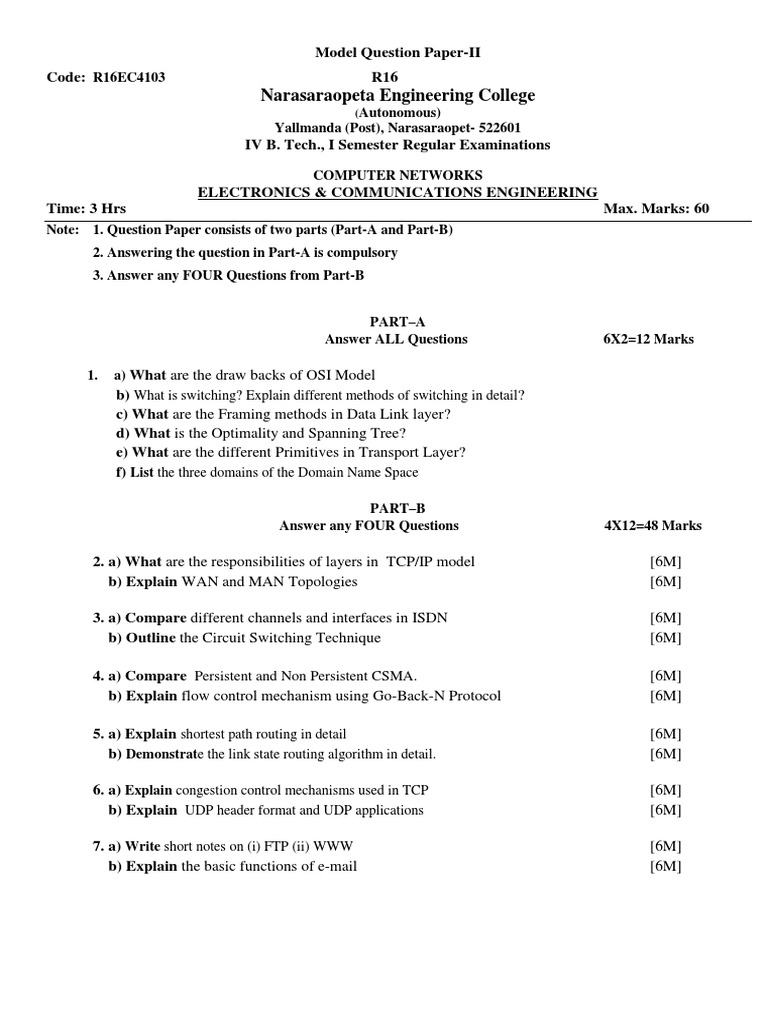 Model Question Paper-II

Code: R16EC4103

R16

Narasaraopeta Engineering College

(Autonomous)

Yallmanda (Post), Narasaraopet- 522601

IV B. Tech., I Semester Regular Examinations

COMPUTER NETWORKS

ELECTRONICS & COMMUNICATIONS ENGINEERING

Time: 3 Hrs

Max. Marks: 60

Note: 1. Question Paper consists of two parts (Part-A and Part-B)

2. Answering the question in Part-A is compulsory

3. Answer any FOUR Questions from Part-B

PART–A

Answer ALL Questions

6X2=12 Marks

1. a) What are the draw backs of OSI Model

b) What is switching? Explain different methods of switching in detail?

c) What are the Framing methods in Data Link layer?

d) What is the Optimality and Spanning Tree?

e) What are the different Primitives in Transport Layer?

f) List the three domains of the Domain Name Space

PART–B

Answer any FOUR Questions

4X12=48 Marks

2. a) What are the responsibilities of layers in TCP/IP model [6M]

b) Explain WAN and MAN Topologies [6M]

3. a) Compare different channels and interfaces in ISDN [6M]

b) Outline the Circuit Switching Technique [6M]

4. a) Compare Persistent and Non Persistent CSMA. [6M]

b) Explain flow control mechanism using Go-Back-N Protocol [6M]

5. a) Explain shortest path routing in detail [6M]

b) Demonstrate the link state routing algorithm in detail. [6M]

6. a) Explain congestion control mechanisms used in TCP [6M]

b) Explain UDP header format and UDP applications [6M]

7. a) Write short notes on (i) FTP (ii) WWW [6M]

b) Explain the basic functions of e-mail [6M]